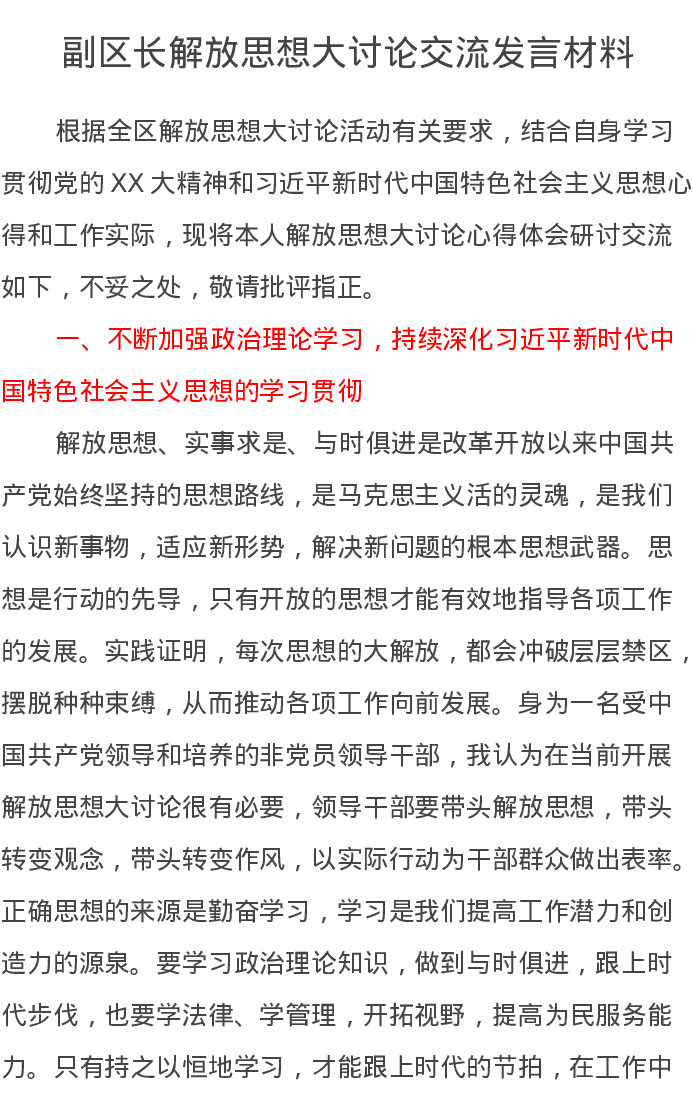 副区长解放思想大讨论交流发言材料

根据全区解放思想大讨论活动有关要求，结合自身学习贯彻党的 XX 大精神和习近平新时代中国特色社会主义思想心得和工作实际，现将本人解放思想大讨论心得体会研讨交流如下，不妥之处，敬请批评指正。

一、不断加强政治理论学习，持续深化习近平新时代中国特色社会主义思想的学习贯彻

解放思想、实事求是、与时俱进是改革开放以来中国共产党始终坚持的思想路线，是马克思主义活的灵魂，是我们认识新事物，适应新形势，解决新问题的根本思想武器。思想是行动的先导，只有开放的思想才能有效地指导各项工作的发展。实践证明，每次思想的大解放，都会冲破层层禁区，摆脱种种束缚，从而推动各项工作向前发展。身为一名受中国共产党领导和培养的非党员领导干部，我认为在当前开展解放思想大讨论很有必要，领导干部要带头解放思想，带头转变观念，带头转变作风，以实际行动为干部群众做出表率。正确思想的来源是勤奋学习，学习是我们提高工作潜力和创造力的源泉。要学习政治理论知识，做到与时俱进，跟上时代步伐，也要学法律、学管理，开拓视野，提高为民服务能力。只有持之以恒地学习，才能跟上时代的节拍，在工作中